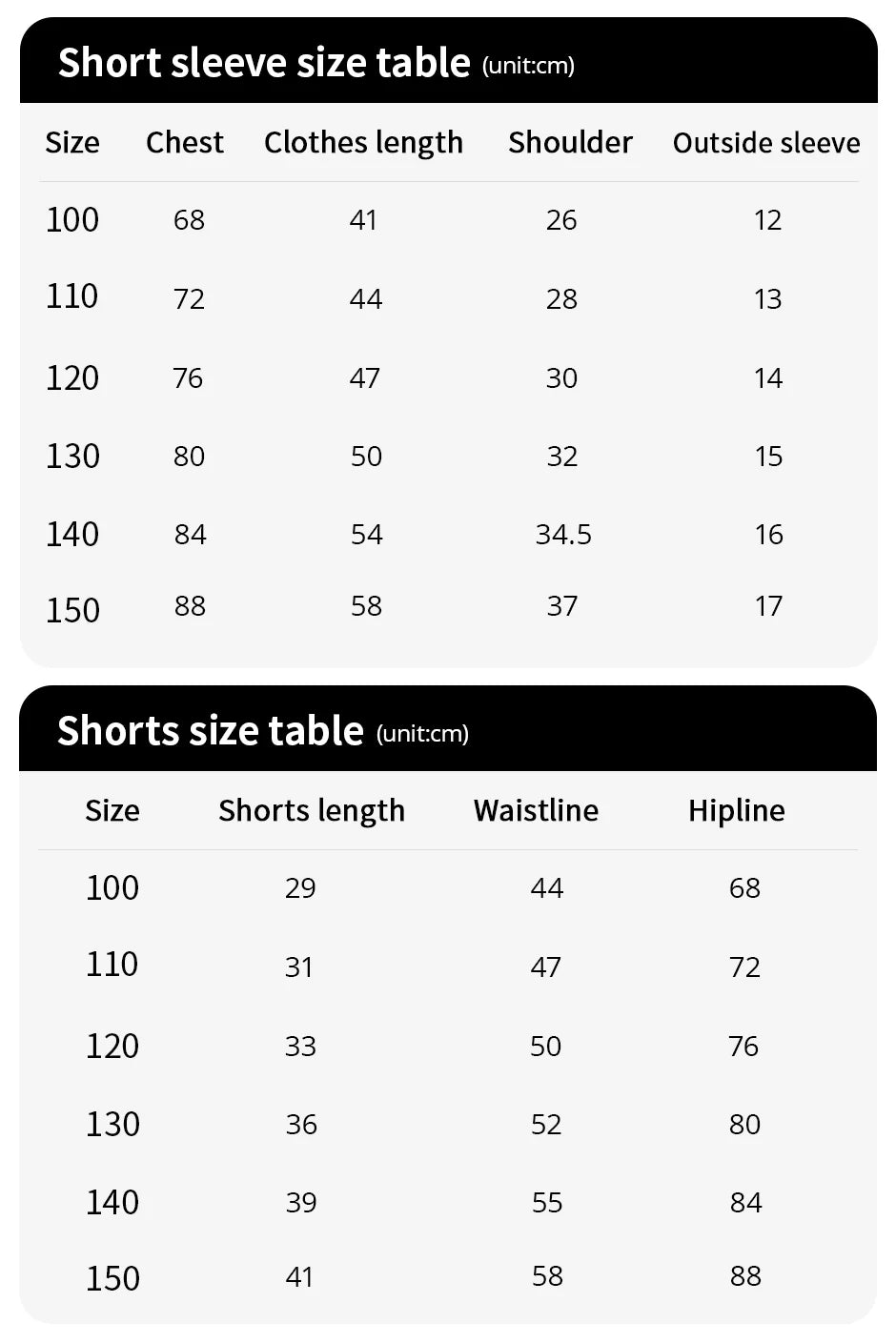 Short sleeve size table (unit:cm)

| Size | Chest | Clothes length | Shoulder | Outside sleeve |
|---|---|---|---|---|
| 100 | 68 | 41 | 26 | 12 |
| 110 | 72 | 44 | 28 | 13 |
| 120 | 76 | 47 | 30 | 14 |
| 130 | 80 | 50 | 32 | 15 |
| 140 | 84 | 54 | 34.5 | 16 |
| 150 | 88 | 58 | 37 | 17 |

Shorts size table (unit:cm)

| Size | Shorts length | Waistline | Hipline |
|---|---|---|---|
| 100 | 29 | 44 | 68 |
| 110 | 31 | 47 | 72 |
| 120 | 33 | 50 | 76 |
| 130 | 36 | 52 | 80 |
| 140 | 39 | 55 | 84 |
| 150 | 41 | 58 | 88 |